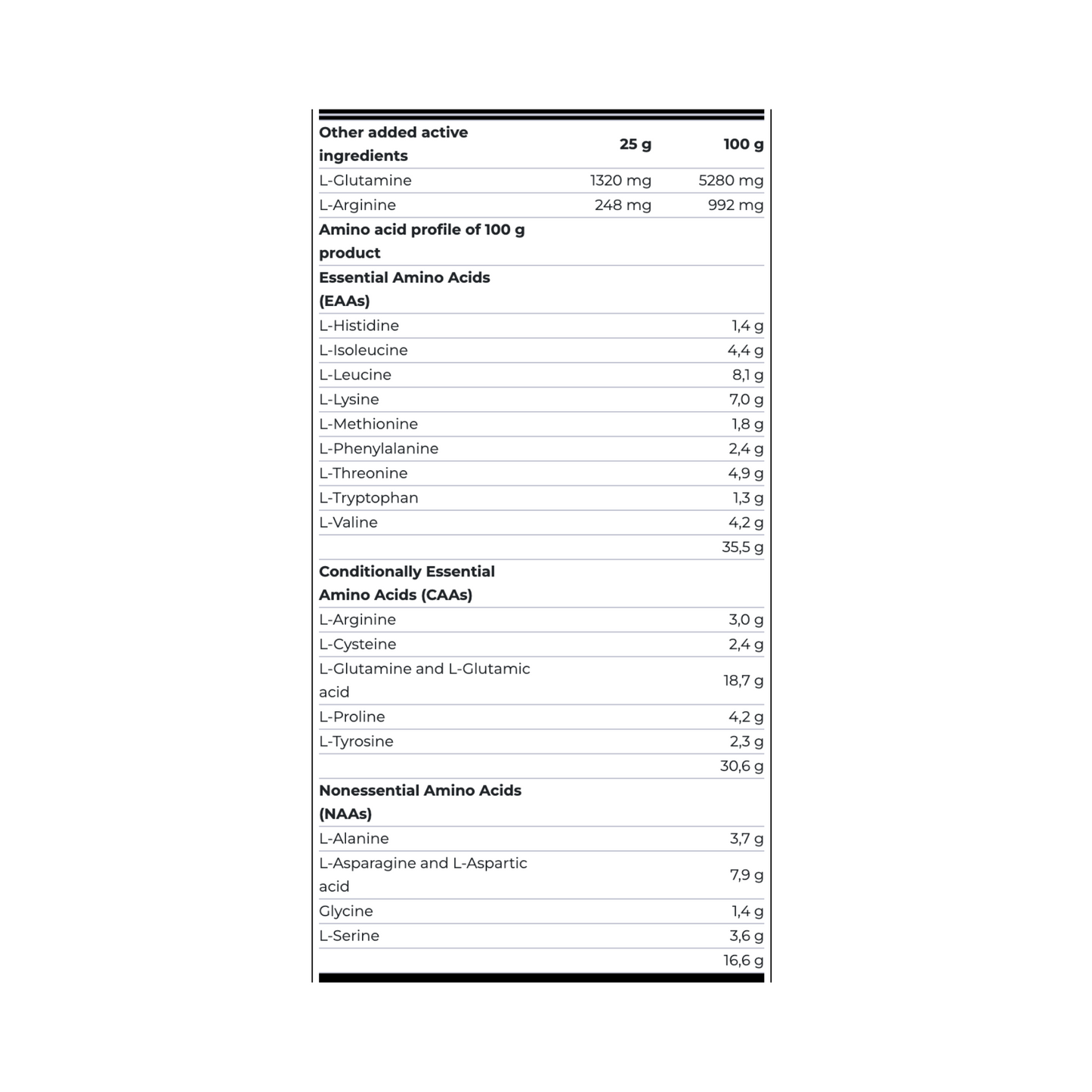 | Other added active ingredients | 25 g | 100 g |
|---|---|---|
| L-Glutamine | 1320 mg | 5280 mg |
| L-Arginine | 248 mg | 992 mg |
| Amino acid profile of 100 g product | | |
| Essential Amino Acids (EAAs) | | |
| L-Histidine | | 1,4 g |
| L-Isoleucine | | 4,4 g |
| L-Leucine | | 8,1 g |
| L-Lysine | | 7,0 g |
| L-Methionine | | 1,8 g |
| L-Phenylalanine | | 2,4 g |
| L-Threonine | | 4,9 g |
| L-Tryptophan | | 1,3 g |
| L-Valine | | 4,2 g |
| | | 35,5 g |
| Conditionally Essential Amino Acids (CAAs) | | |
| L-Arginine | | 3,0 g |
| L-Cysteine | | 2,4 g |
| L-Glutamine and L-Glutamic acid | | 18,7 g |
| L-Proline | | 4,2 g |
| L-Tyrosine | | 2,3 g |
| | | 30,6 g |
| Nonessential Amino Acids (NAAs) | | |
| L-Alanine | | 3,7 g |
| L-Asparagine and L-Aspartic acid | | 7,9 g |
| Glycine | | 1,4 g |
| L-Serine | | 3,6 g |
| | | 16,6 g |